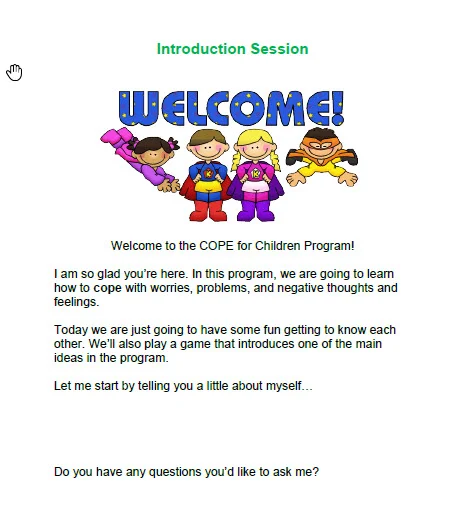 Introduction Session

WELCOME!

Welcome to the COPE for Children Program!

I am so glad you're here. In this program, we are going to learn how to cope with worries, problems, and negative thoughts and feelings.

Today we are just going to have some fun getting to know each other. We'll also play a game that introduces one of the main ideas in the program.

Let me start by telling you a little about myself…

Do you have any questions you'd like to ask me?